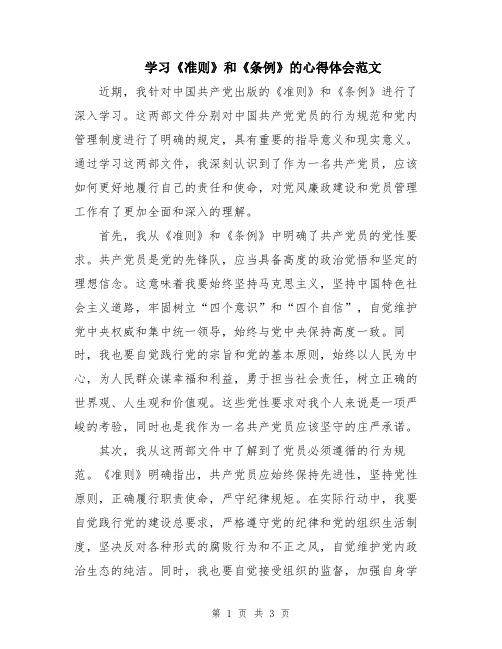 学习《准则》和《条例》的心得体会范文

近期，我针对中国共产党出版的《准则》和《条例》进行了深入学习。这两部文件分别对中国共产党党员的行为规范和党内管理制度进行了明确的规定，具有重要的指导意义和现实意义。通过学习这两部文件，我深刻认识到了作为一名共产党员，应该如何更好地履行自己的责任和使命，对党风廉政建设和党员管理工作有了更加全面和深入的理解。

首先，我从《准则》和《条例》中明确了共产党员的党性要求。共产党员是党的先锋队，应当具备高度的政治觉悟和坚定的理想信念。这意味着我要始终坚持马克思主义，坚持中国特色社会主义道路，牢固树立“四个意识”和“四个自信”，自觉维护党中央权威和集中统一领导，始终与党中央保持高度一致。同时，我也要自觉践行党的宗旨和党的基本原则，始终以人民为中心，为人民群众谋幸福和利益，勇于担当社会责任，树立正确的世界观、人生观和价值观。这些党性要求对我个人来说是一项严峻的考验，同时也是我作为一名共产党员应该坚守的庄严承诺。

其次，我从这两部文件中了解到了党员必须遵循的行为规范。《准则》明确指出，共产党员应始终保持先进性，坚持党性原则，正确履行职责使命，严守纪律规矩。在实际行动中，我要自觉践行党的建设总要求，严格遵守党的纪律和党的组织生活制度，坚决反对各种形式的腐败行为和不正之风，自觉维护党内政治生态的纯洁。同时，我也要自觉接受组织的监督，加强自身学

第 1 页 共 3 页